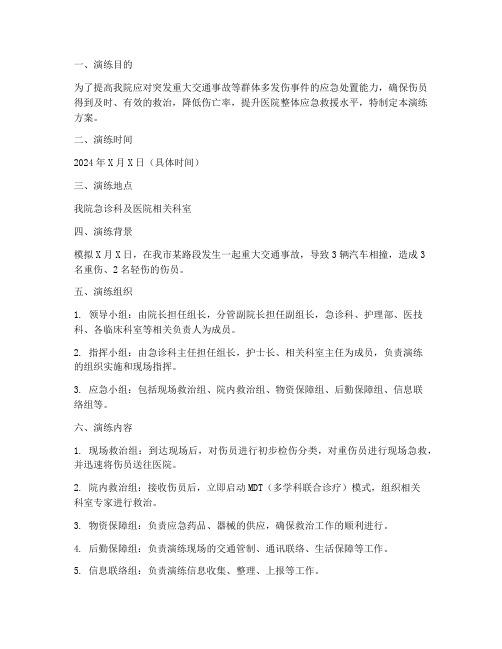 一、演练目的

为了提高我院应对突发重大交通事故等群体多发伤事件的应急处置能力，确保伤员得到及时、有效的救治，降低伤亡率，提升医院整体应急救援水平，特制定本演练方案。

二、演练时间

2024 年 X 月 X 日（具体时间）

三、演练地点

我院急诊科及医院相关科室

四、演练背景

模拟 X 月 X 日，在我市某路段发生一起重大交通事故，导致 3 辆汽车相撞，造成 3 名重伤、2 名轻伤的伤员。

五、演练组织

1. 领导小组：由院长担任组长，分管副院长担任副组长，急诊科、护理部、医技科、各临床科室等相关负责人为成员。

2. 指挥小组：由急诊科主任担任组长，护士长、相关科室主任为成员，负责演练的组织实施和现场指挥。

3. 应急小组：包括现场救治组、院内救治组、物资保障组、后勤保障组、信息联络组等。

六、演练内容

1. 现场救治组：到达现场后，对伤员进行初步检伤分类，对重伤员进行现场急救，并迅速将伤员送往医院。

2. 院内救治组：接收伤员后，立即启动 MDT（多学科联合诊疗）模式，组织相关科室专家进行救治。

3. 物资保障组：负责应急药品、器械的供应，确保救治工作的顺利进行。

4. 后勤保障组：负责演练现场的交通管制、通讯联络、生活保障等工作。

5. 信息联络组：负责演练信息收集、整理、上报等工作。